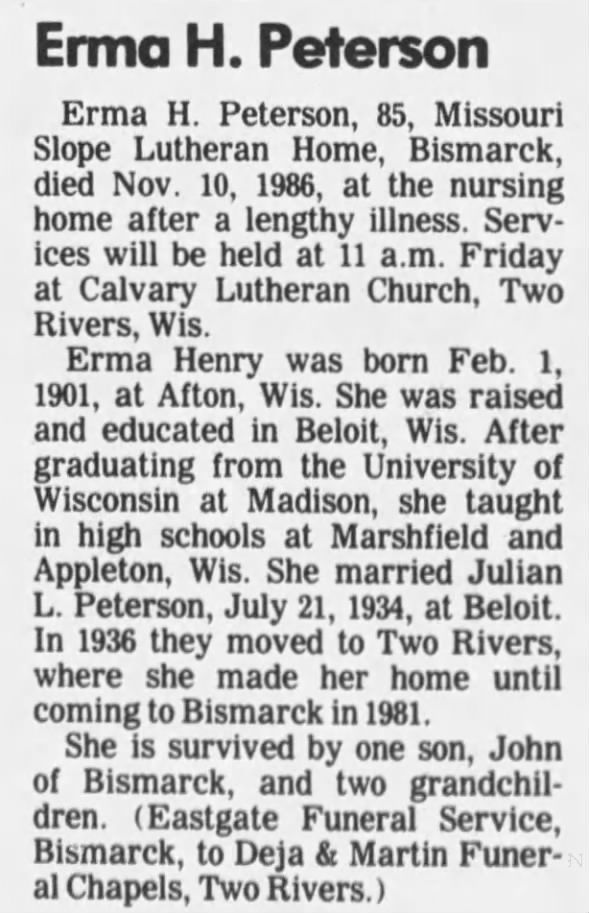 Erma H. Peterson

Erma H. Peterson, 85, Missouri Slope Lutheran Home, Bismarck, died Nov. 10, 1986, at the nursing home after a lengthy illness. Services will be held at 11 a.m. Friday at Calvary Lutheran Church, Two Rivers, Wis.

Erma Henry was born Feb. 1, 1901, at Afton, Wis. She was raised and educated in Beloit, Wis. After graduating from the University of Wisconsin at Madison, she taught in high schools at Marshfield and Appleton, Wis. She married Julian L. Peterson, July 21, 1934, at Beloit. In 1936 they moved to Two Rivers, where she made her home until coming to Bismarck in 1981.

She is survived by one son, John of Bismarck, and two grandchildren. (Eastgate Funeral Service, Bismarck, to Deja & Martin Funeral Chapels, Two Rivers.)